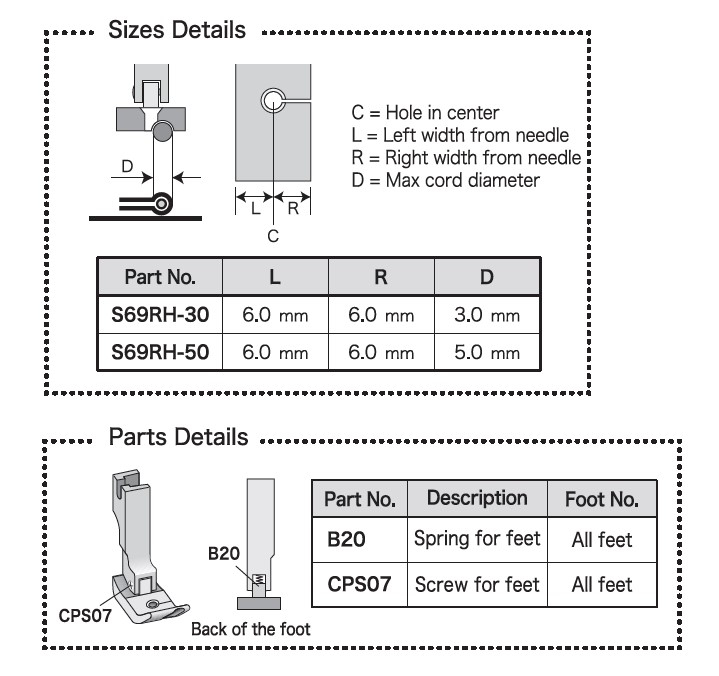 Sizes Details

D

L R

C

C = Hole in center
L = Left width from needle
R = Right width from needle
D = Max cord diameter

| Part No. | L | R | D |
|---|---|---|---|
| S69RH-30 | 6.0 mm | 6.0 mm | 3.0 mm |
| S69RH-50 | 6.0 mm | 6.0 mm | 5.0 mm |

Parts Details

CPS07

B20

Back of the foot

| Part No. | Description | Foot No. |
|---|---|---|
| B20 | Spring for feet | All feet |
| CPS07 | Screw for feet | All feet |